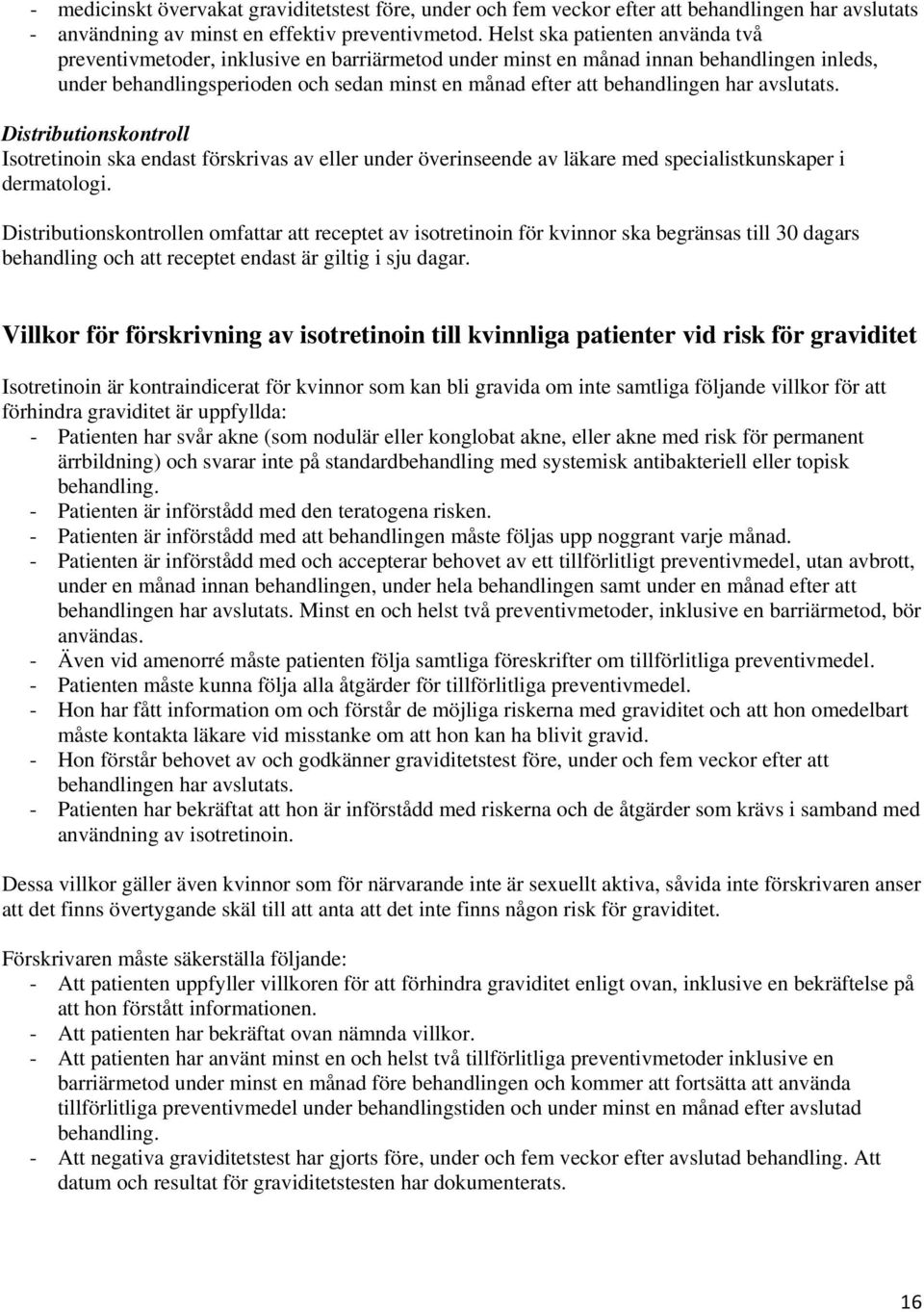 - medicinskt övervakat graviditetstest före, under och fem veckor efter att behandlingen har avslutats
- användning av minst en effektiv preventivmetod. Helst ska patienten använda två preventivmetoder, inklusive en barriärmetod under minst en månad innan behandlingen inleds, under behandlingsperioden och sedan minst en månad efter att behandlingen har avslutats.

Distributionskontroll
Isotretinoin ska endast förskrivas av eller under överinseende av läkare med specialistkunskaper i dermatologi.

Distributionskontrollen omfattar att receptet av isotretinoin för kvinnor ska begränsas till 30 dagars behandling och att receptet endast är giltig i sju dagar.

Villkor för förskrivning av isotretinoin till kvinnliga patienter vid risk för graviditet

Isotretinoin är kontraindicerat för kvinnor som kan bli gravida om inte samtliga följande villkor för att förhindra graviditet är uppfyllda:
- Patienten har svår akne (som nodulär eller konglobat akne, eller akne med risk för permanent ärrbildning) och svarar inte på standardbehandling med systemisk antibakteriell eller topisk behandling.
- Patienten är införstådd med den teratogena risken.
- Patienten är införstådd med att behandlingen måste följas upp noggrant varje månad.
- Patienten är införstådd med och accepterar behovet av ett tillförlitligt preventivmedel, utan avbrott, under en månad innan behandlingen, under hela behandlingen samt under en månad efter att behandlingen har avslutats. Minst en och helst två preventivmetoder, inklusive en barriärmetod, bör användas.
- Även vid amenorré måste patienten följa samtliga föreskrifter om tillförlitliga preventivmedel.
- Patienten måste kunna följa alla åtgärder för tillförlitliga preventivmedel.
- Hon har fått information om och förstår de möjliga riskerna med graviditet och att hon omedelbart måste kontakta läkare vid misstanke om att hon kan ha blivit gravid.
- Hon förstår behovet av och godkänner graviditetstest före, under och fem veckor efter att behandlingen har avslutats.
- Patienten har bekräftat att hon är införstådd med riskerna och de åtgärder som krävs i samband med användning av isotretinoin.

Dessa villkor gäller även kvinnor som för närvarande inte är sexuellt aktiva, såvida inte förskrivaren anser att det finns övertygande skäl till att anta att det inte finns någon risk för graviditet.

Förskrivaren måste säkerställa följande:
- Att patienten uppfyller villkoren för att förhindra graviditet enligt ovan, inklusive en bekräftelse på att hon förstått informationen.
- Att patienten har bekräftat ovan nämnda villkor.
- Att patienten har använt minst en och helst två tillförlitliga preventivmetoder inklusive en barriärmetod under minst en månad före behandlingen och kommer att fortsätta att använda tillförlitliga preventivmedel under behandlingstiden och under minst en månad efter avslutad behandling.
- Att negativa graviditetstest har gjorts före, under och fem veckor efter avslutad behandling. Att datum och resultat för graviditetstesten har dokumenterats.

16